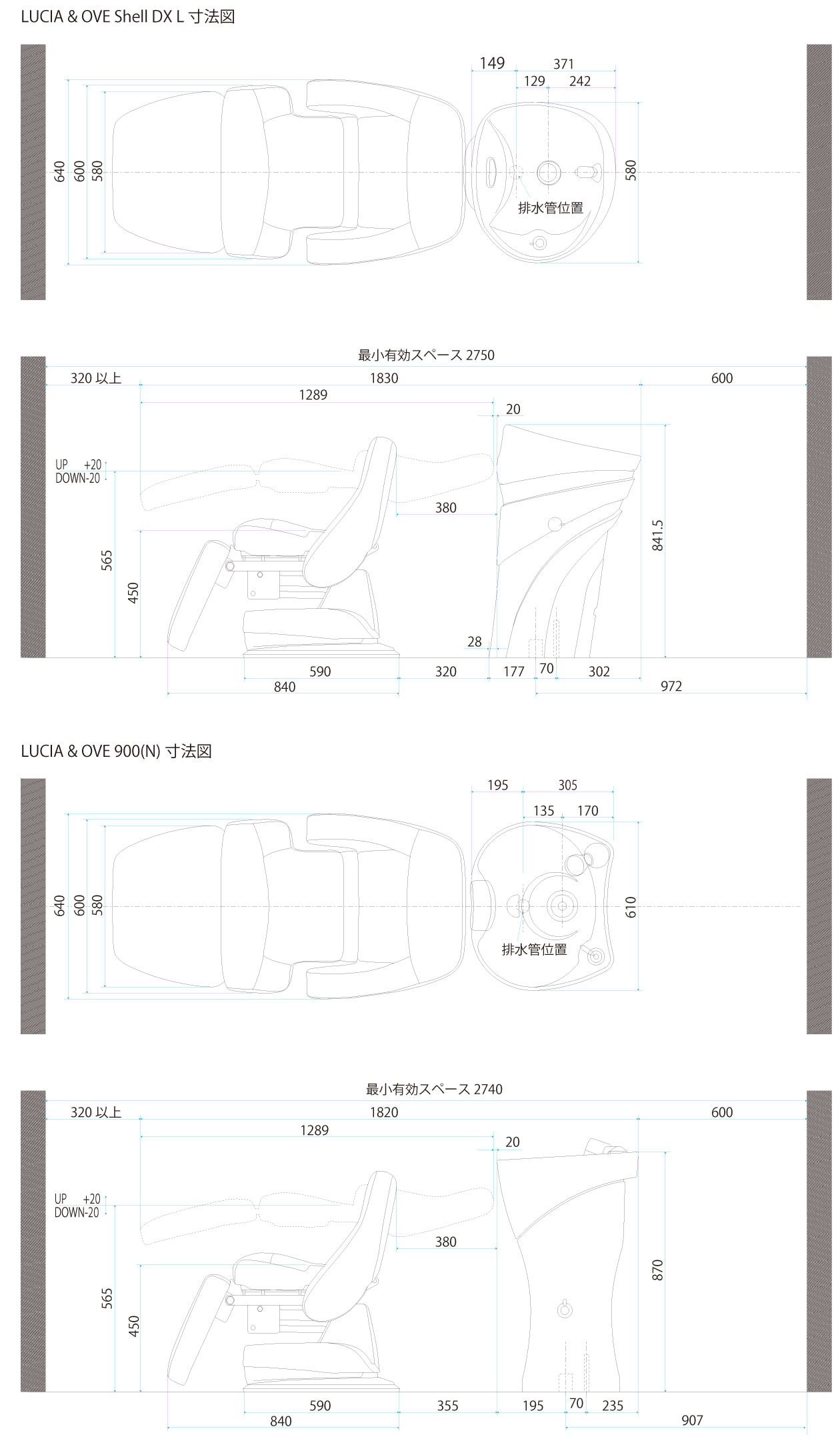 LUCIA & OVE Shell DX L 寸法図

149
371
129
242
640
600
580
580
排水管位置

最小有効スペース 2750
320 以上
1830
600
1289
20
UP +20
DOWN-20
380
841.5
565
450
28
590
320
177
70
302
840
972

LUCIA & OVE 900(N) 寸法図

195
305
135
170
640
600
580
610
排水管位置

最小有効スペース 2740
320 以上
1820
600
1289
20
UP +20
DOWN-20
380
870
565
450
590
355
195
70
235
840
907